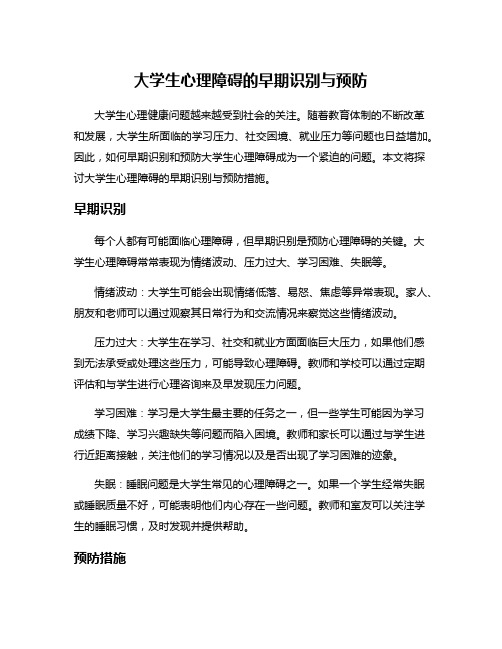 大学生心理障碍的早期识别与预防

大学生心理健康问题越来越受到社会的关注。随着教育体制的不断改革和发展，大学生所面临的学习压力、社交困境、就业压力等问题也日益增加。因此，如何早期识别和预防大学生心理障碍成为一个紧迫的问题。本文将探讨大学生心理障碍的早期识别与预防措施。

早期识别

每个人都有可能面临心理障碍，但早期识别是预防心理障碍的关键。大学生心理障碍常常表现为情绪波动、压力过大、学习困难、失眠等。

情绪波动：大学生可能会出现情绪低落、易怒、焦虑等异常表现。家人、朋友和老师可以通过观察其日常行为和交流情况来察觉这些情绪波动。

压力过大：大学生在学习、社交和就业方面面临巨大压力，如果他们感到无法承受或处理这些压力，可能导致心理障碍。教师和学校可以通过定期评估和与学生进行心理咨询来及早发现压力问题。

学习困难：学习是大学生最主要的任务之一，但一些学生可能因为学习成绩下降、学习兴趣缺失等问题而陷入困境。教师和家长可以通过与学生进行近距离接触，关注他们的学习情况以及是否出现了学习困难的迹象。

失眠：睡眠问题是大学生常见的心理障碍之一。如果一个学生经常失眠或睡眠质量不好，可能表明他们内心存在一些问题。教师和室友可以关注学生的睡眠习惯，及时发现并提供帮助。

预防措施